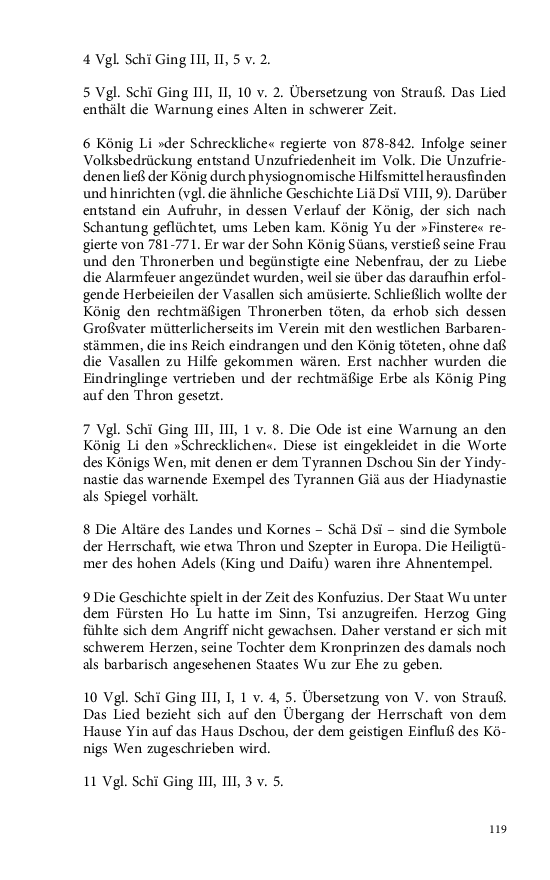 4 Vgl. Schï Ging III, II, 5 v. 2.

5 Vgl. Schï Ging III, II, 10 v. 2. Übersetzung von Strauß. Das Lied enthält die Warnung eines Alten in schwerer Zeit.

6 König Li »der Schreckliche« regierte von 878-842. Infolge seiner Volksbedrückung entstand Unzufriedenheit im Volk. Die Unzufriedenen ließ der König durch physiognomische Hilfsmittel herausfinden und hinrichten (vgl. die ähnliche Geschichte Liä Dsï VIII, 9). Darüber entstand ein Aufruhr, in dessen Verlauf der König, der sich nach Schantung geflüchtet, ums Leben kam. König Yu der »Finstere« regierte von 781-771. Er war der Sohn König Süans, verstieß seine Frau und den Thronerben und begünstigte eine Nebenfrau, der zu Liebe die Alarmfeuer angezündet wurden, weil sie über das daraufhin erfolgende Herbeieilen der Vasallen sich amüsierte. Schließlich wollte der König den rechtmäßigen Thronerben töten, da erhob sich dessen Großvater mütterlicherseits im Verein mit den westlichen Barbarenstämmen, die ins Reich eindrangen und den König töteten, ohne daß die Vasallen zu Hilfe gekommen wären. Erst nachher wurden die Eindringlinge vertrieben und der rechtmäßige Erbe als König Ping auf den Thron gesetzt.

7 Vgl. Schï Ging III, III, 1 v. 8. Die Ode ist eine Warnung an den König Li den »Schrecklichen«. Diese ist eingekleidet in die Worte des Königs Wen, mit denen er dem Tyrannen Dschou Sin der Yindynastie das warnende Exempel des Tyrannen Giä aus der Hiadynastie als Spiegel vorhält.

8 Die Altäre des Landes und Kornes – Schä Dsï – sind die Symbole der Herrschaft, wie etwa Thron und Szepter in Europa. Die Heiligtümer des hohen Adels (King und Daifu) waren ihre Ahnentempel.

9 Die Geschichte spielt in der Zeit des Konfuzius. Der Staat Wu unter dem Fürsten Ho Lu hatte im Sinn, Tsi anzugreifen. Herzog Ging fühlte sich dem Angriff nicht gewachsen. Daher verstand er sich mit schwerem Herzen, seine Tochter dem Kronprinzen des damals noch als barbarisch angesehenen Staates Wu zur Ehe zu geben.

10 Vgl. Schï Ging III, I, 1 v. 4, 5. Übersetzung von V. von Strauß. Das Lied bezieht sich auf den Übergang der Herrschaft von dem Hause Yin auf das Haus Dschou, der dem geistigen Einfluß des Königs Wen zugeschrieben wird.

11 Vgl. Schï Ging III, III, 3 v. 5.

119